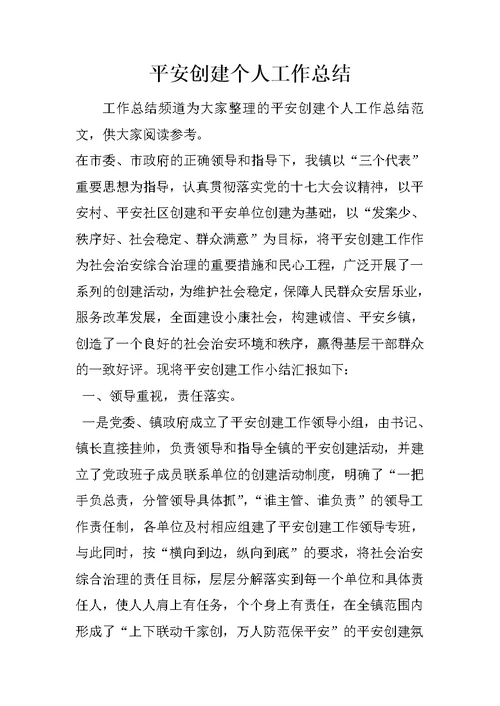 平安创建个人工作总结

工作总结频道为大家整理的平安创建个人工作总结范文，供大家阅读参考。

在市委、市政府的正确领导和指导下，我镇以“三个代表”重要思想为指导，认真贯彻落实党的十七大会议精神，以平安村、平安社区创建和平安单位创建为基础，以“发案少、秩序好、社会稳定、群众满意”为目标，将平安创建工作作为社会治安综合治理的重要措施和民心工程，广泛开展了一系列的创建活动，为维护社会稳定，保障人民群众安居乐业，服务改革发展，全面建设小康社会，构建诚信、平安乡镇，创造了一个良好的社会治安环境和秩序，赢得基层干部群众的一致好评。现将平安创建工作小结汇报如下：

一、领导重视，责任落实。

一是党委、镇政府成立了平安创建工作领导小组，由书记、镇长直接挂帅，负责领导和指导全镇的平安创建活动，并建立了党政班子成员联系单位的创建活动制度，明确了“一把手负总责，分管领导具体抓”，“谁主管、谁负责”的领导工作责任制，各单位及村相应组建了平安创建工作领导专班，与此同时，按“横向到边，纵向到底”的要求，将社会治安综合治理的责任目标，层层分解落实到每一个单位和具体责任人，使人人肩上有任务，个个身上有责任，在全镇范围内形成了“上下联动千家创，万人防范保平安”的平安创建氛